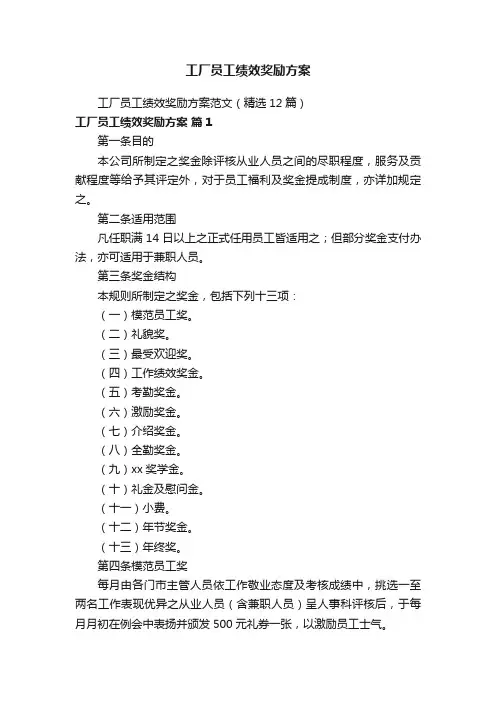 工厂员工绩效奖励方案

工厂员工绩效奖励方案范文（精选12篇）

工厂员工绩效奖励方案 篇1

第一条目的

本公司所制定之奖金除评核从业人员之间的尽职程度，服务及贡献程度等给予其评定外，对于员工福利及奖金提成制度，亦详加规定之。

第二条适用范围

凡任职满14日以上之正式任用员工皆适用之；但部分奖金支付办法，亦可适用于兼职人员。

第三条奖金结构

本规则所制定之奖金，包括下列十三项：

（一）模范员工奖。

（二）礼貌奖。

（三）最受欢迎奖。

（四）工作绩效奖金。

（五）考勤奖金。

（六）激励奖金。

（七）介绍奖金。

（八）全勤奖金。

（九）xx奖学金。

（十）礼金及慰问金。

（十一）小费。

（十二）年节奖金。

（十三）年终奖。

第四条模范员工奖

每月由各门市主管人员依工作敬业态度及考核成绩中，挑选一至两名工作表现优异之从业人员（含兼职人员）呈人事科评核后，于每月月初在例会中表扬并颁发500元礼券一张，以激励员工士气。